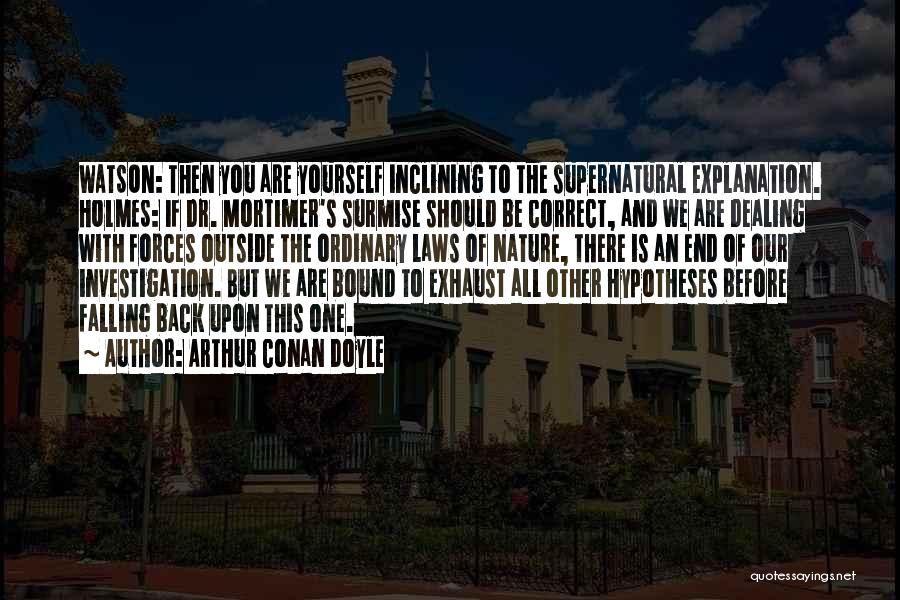 WATSON: THEN YOU ARE YOURSELF INCLINING TO THE SUPERNATURAL EXPLANATION. HOLMES: IF DR. MORTIMER'S SURMISE SHOULD BE CORRECT, AND WE ARE DEALING WITH FORCES OUTSIDE THE ORDINARY LAWS OF NATURE, THERE IS AN END OF OUR INVESTIGATION. BUT WE ARE BOUND TO EXHAUST ALL OTHER HYPOTHESES BEFORE FALLING BACK UPON THIS ONE.

~ AUTHOR: ARTHUR CONAN DOYLE

quotessayings.net